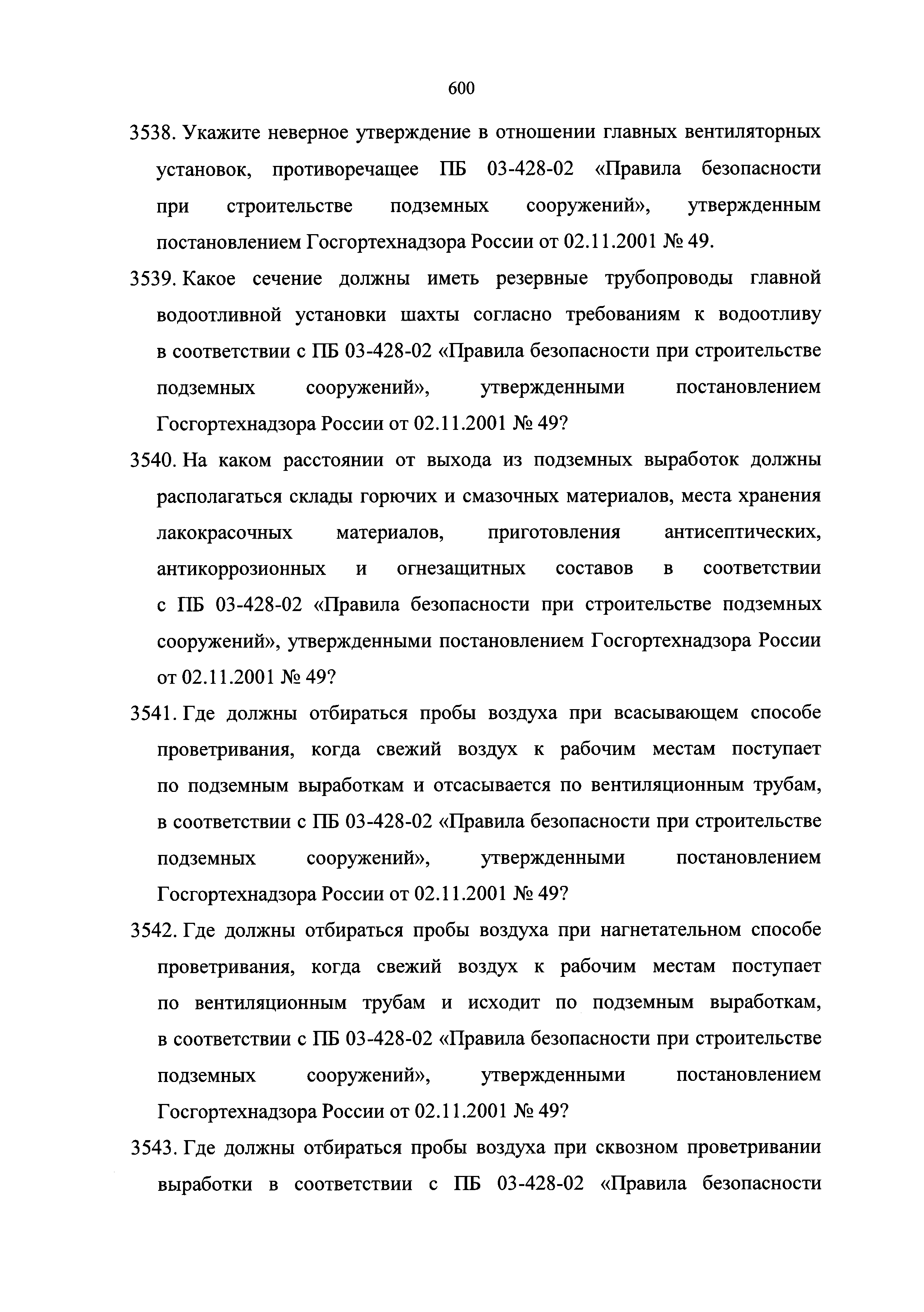 600

3538. Укажите неверное утверждение в отношении главных вентиляторных установок, противоречащее ПБ 03-428-02 «Правила безопасности при строительстве подземных сооружений», утвержденным постановлением Госгортехнадзора России от 02.11.2001 № 49.

3539. Какое сечение должны иметь резервные трубопроводы главной водоотливной установки шахты согласно требованиям к водоотливу в соответствии с ПБ 03-428-02 «Правила безопасности при строительстве подземных сооружений», утвержденными постановлением Госгортехнадзора России от 02.11.2001 № 49?

3540. На каком расстоянии от выхода из подземных выработок должны располагаться склады горючих и смазочных материалов, места хранения лакокрасочных материалов, приготовления антисептических, антикоррозионных и огнезащитных составов в соответствии с ПБ 03-428-02 «Правила безопасности при строительстве подземных сооружений», утвержденными постановлением Госгортехнадзора России от 02.11.2001 № 49?

3541. Где должны отбираться пробы воздуха при всасывающем способе проветривания, когда свежий воздух к рабочим местам поступает по подземным выработкам и отсасывается по вентиляционным трубам, в соответствии с ПБ 03-428-02 «Правила безопасности при строительстве подземных сооружений», утвержденными постановлением Госгортехнадзора России от 02.11.2001 № 49?

3542. Где должны отбираться пробы воздуха при нагнетательном способе проветривания, когда свежий воздух к рабочим местам поступает по вентиляционным трубам и исходит по подземным выработкам, в соответствии с ПБ 03-428-02 «Правила безопасности при строительстве подземных сооружений», утвержденными постановлением Госгортехнадзора России от 02.11.2001 № 49?

3543. Где должны отбираться пробы воздуха при сквозном проветривании выработки в соответствии с ПБ 03-428-02 «Правила безопасности